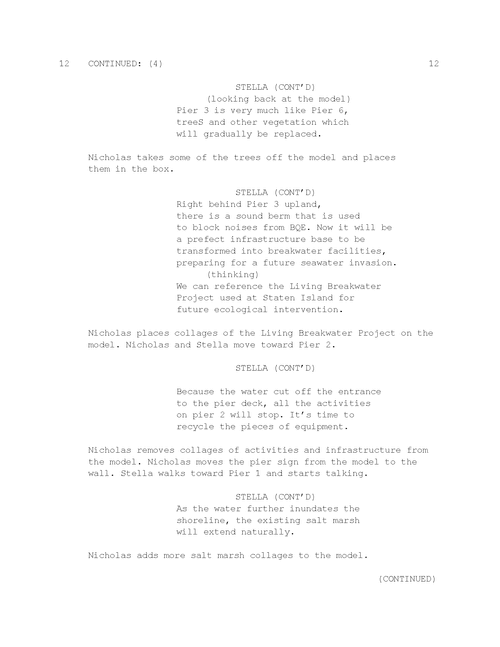 12 CONTINUED: (4) 12

STELLA (CONT'D)
(looking back at the model)
Pier 3 is very much like Pier 6, treeS and other vegetation which will gradually be replaced.

Nicholas takes some of the trees off the model and places them in the box.

STELLA (CONT'D)
Right behind Pier 3 upland, there is a sound berm that is used to block noises from BQE. Now it will be a prefect infrastructure base to be transformed into breakwater facilities, preparing for a future seawater invasion.
(thinking)
We can reference the Living Breakwater Project used at Staten Island for future ecological intervention.

Nicholas places collages of the Living Breakwater Project on the model. Nicholas and Stella move toward Pier 2.

STELLA (CONT'D)

Because the water cut off the entrance to the pier deck, all the activities on pier 2 will stop. It's time to recycle the pieces of equipment.

Nicholas removes collages of activities and infrastructure from the model. Nicholas moves the pier sign from the model to the wall. Stella walks toward Pier 1 and starts talking.

STELLA (CONT'D)
As the water further inundates the shoreline, the existing salt marsh will extend naturally.

Nicholas adds more salt marsh collages to the model.

(CONTINUED)